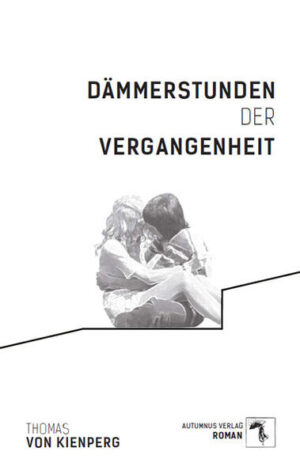 DÄMMERSTUNDEN
DER
VERGANGENHEIT

THOMAS
VON KIENPERG

AUTUMNUS VERLAG
ROMAN